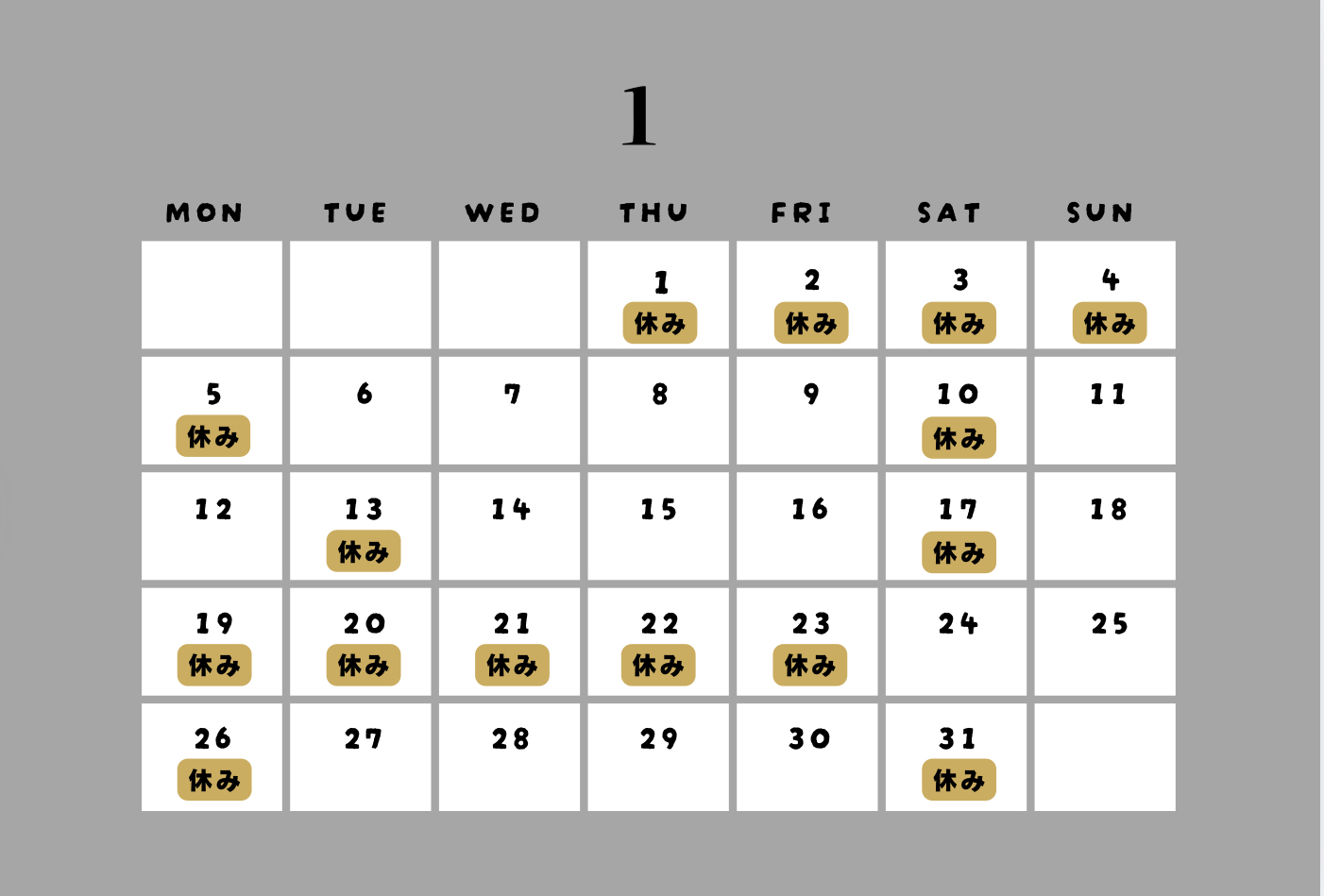 1

| MON | TUE | WED | THU | FRI | SAT | SUN |
|---|---|---|---|---|---|---|
| | | | 1 休み | 2 休み | 3 休み | 4 休み |
| 5 休み | 6 | 7 | 8 | 9 | 10 休み | 11 |
| 12 | 13 休み | 14 | 15 | 16 | 17 休み | 18 |
| 19 休み | 20 休み | 21 休み | 22 休み | 23 休み | 24 | 25 |
| 26 休み | 27 | 28 | 29 | 30 | 31 休み | |